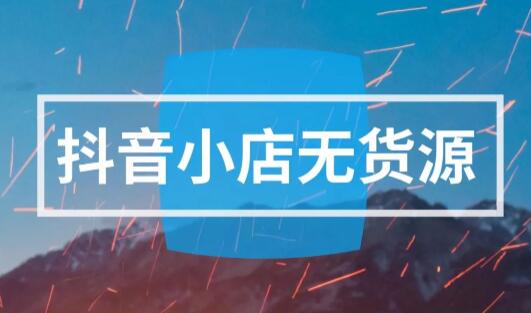 抖音小店无货源